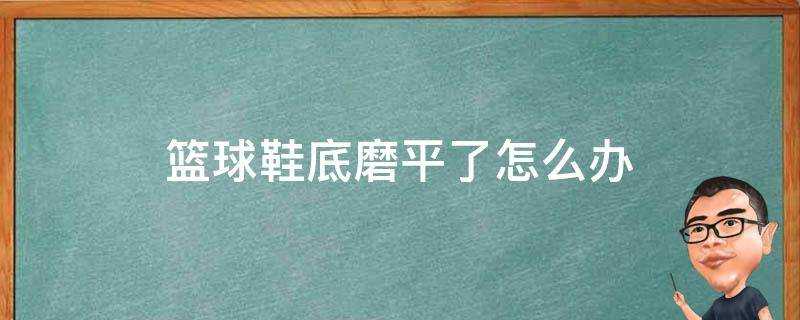 篮球鞋底磨平了怎么办